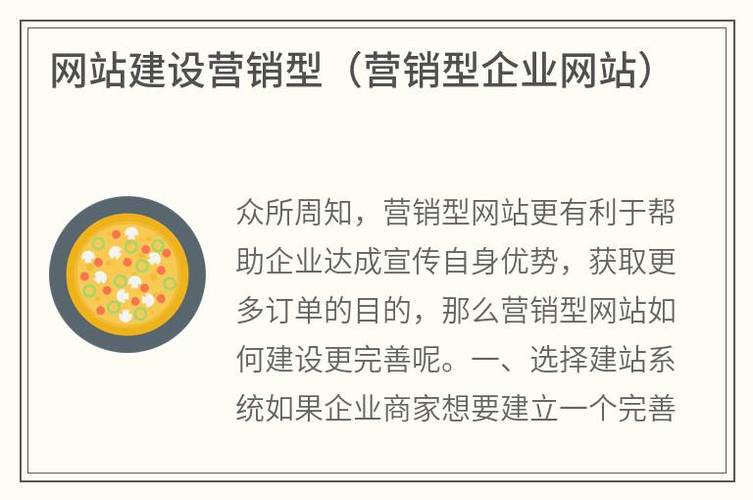 网站建设营销型（营销型企业网站）

众所周知，营销型网站更有利于帮助企业达成宣传自身优势，获取更多订单的目的，那么营销型网站如何建设更完善呢。一、选择建站系统如果企业商家想要建立一个完善